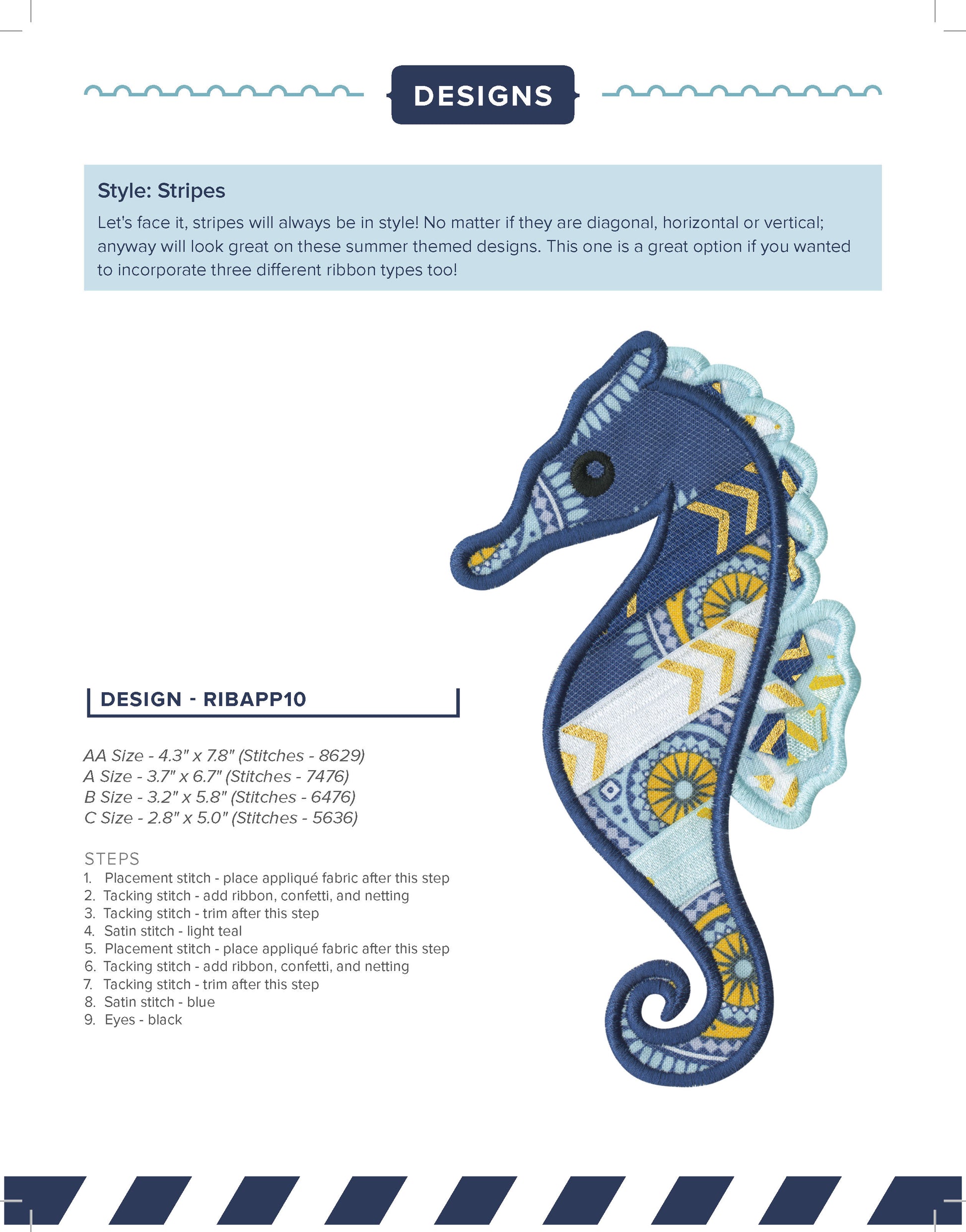 DESIGNS

Style: Stripes

Let's face it, stripes will always be in style! No matter if they are diagonal, horizontal or vertical; anyway will look great on these summer themed designs. This one is a great option if you wanted to incorporate three different ribbon types too!

DESIGN - RIBAPP10

AA Size - 4.3" x 7.8" (Stitches - 8629)
A Size - 3.7" x 6.7" (Stitches - 7476)
B Size - 3.2" x 5.8" (Stitches - 6476)
C Size - 2.8" x 5.0" (Stitches - 5636)

STEPS
1. Placement stitch - place appliqué fabric after this step
2. Tacking stitch - add ribbon, confetti, and netting
3. Tacking stitch - trim after this step
4. Satin stitch - light teal
5. Placement stitch - place appliqué fabric after this step
6. Tacking stitch - add ribbon, confetti, and netting
7. Tacking stitch - trim after this step
8. Satin stitch - blue
9. Eyes - black